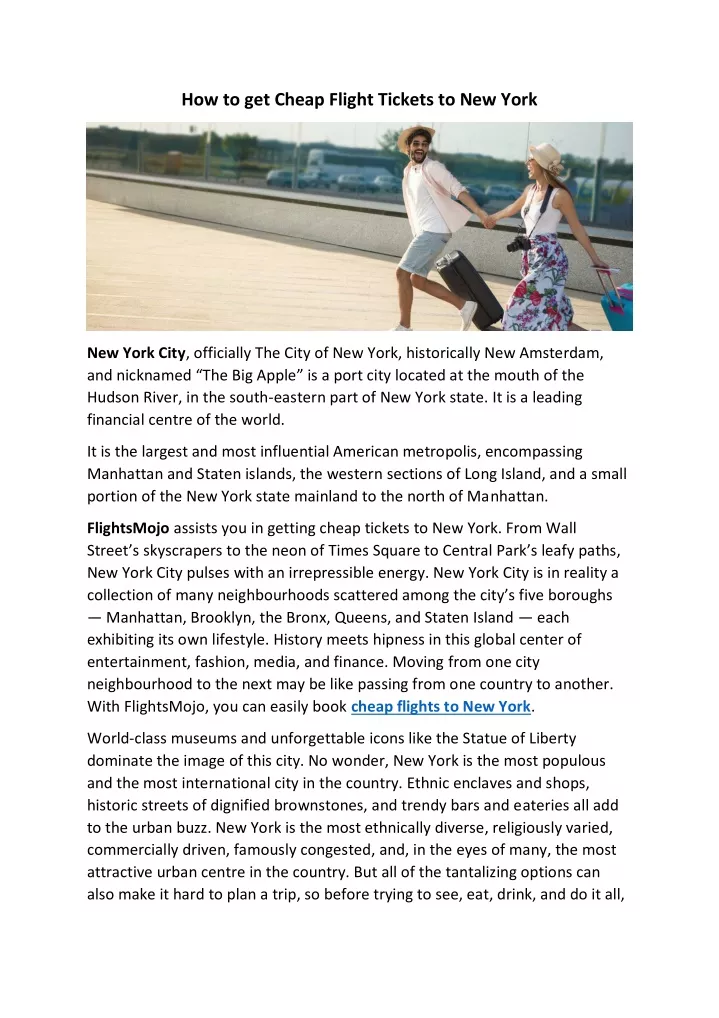 How to get Cheap Flight Tickets to New York

New York City, officially The City of New York, historically New Amsterdam, and nicknamed “The Big Apple” is a port city located at the mouth of the Hudson River, in the south-eastern part of New York state. It is a leading financial centre of the world.

It is the largest and most influential American metropolis, encompassing Manhattan and Staten islands, the western sections of Long Island, and a small portion of the New York state mainland to the north of Manhattan.

FlightsMojo assists you in getting cheap tickets to New York. From Wall Street’s skyscrapers to the neon of Times Square to Central Park’s leafy paths, New York City pulses with an irrepressible energy. New York City is in reality a collection of many neighbourhoods scattered among the city’s five boroughs — Manhattan, Brooklyn, the Bronx, Queens, and Staten Island — each exhibiting its own lifestyle. History meets hipness in this global center of entertainment, fashion, media, and finance. Moving from one city neighbourhood to the next may be like passing from one country to another. With FlightsMojo, you can easily book cheap flights to New York.

World-class museums and unforgettable icons like the Statue of Liberty dominate the image of this city. No wonder, New York is the most populous and the most international city in the country. Ethnic enclaves and shops, historic streets of dignified brownstones, and trendy bars and eateries all add to the urban buzz. New York is the most ethnically diverse, religiously varied, commercially driven, famously congested, and, in the eyes of many, the most attractive urban centre in the country. But all of the tantalizing options can also make it hard to plan a trip, so before trying to see, eat, drink, and do it all,